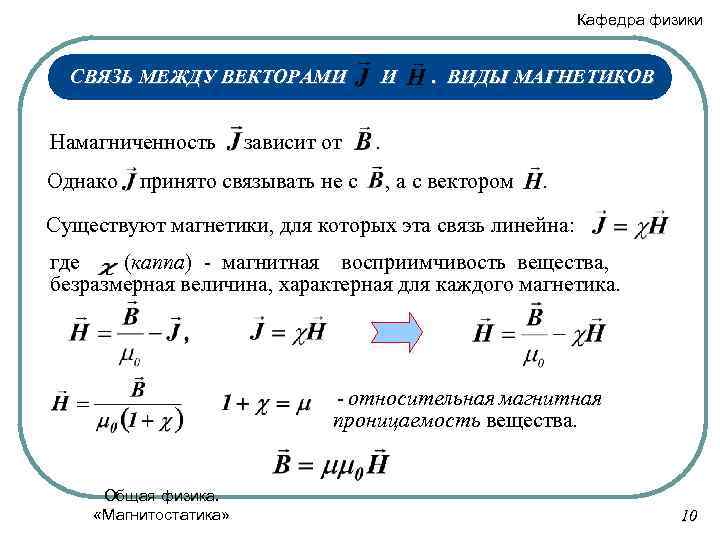 Кафедра физики

СВЯЗЬ МЕЖДУ ВЕКТОРАМИ $\vec{J}$ И $\vec{H}$. ВИДЫ МАГНЕТИКОВ

Намагниченность $\vec{J}$ зависит от $\vec{B}$.

Однако $\vec{J}$ принято связывать не с $\vec{B}$, а с вектором $\vec{H}$.

Существуют магнетики, для которых эта связь линейна: $\vec{J} = \chi\vec{H}$

где $\chi$ (каппа) - магнитная восприимчивость вещества, безразмерная величина, характерная для каждого магнетика.

$\vec{H} = \frac{\vec{B}}{\mu_0} - \vec{J}$, $\vec{J} = \chi\vec{H}$ $\vec{H} = \frac{\vec{B}}{\mu_0} - \chi\vec{H}$

$\vec{H} = \frac{\vec{B}}{\mu_0(1+\chi)}$ $1 + \chi = \mu$ - относительная магнитная проницаемость вещества.

$\vec{B} = \mu\mu_0\vec{H}$

Общая физика. «Магнитостатика»

10